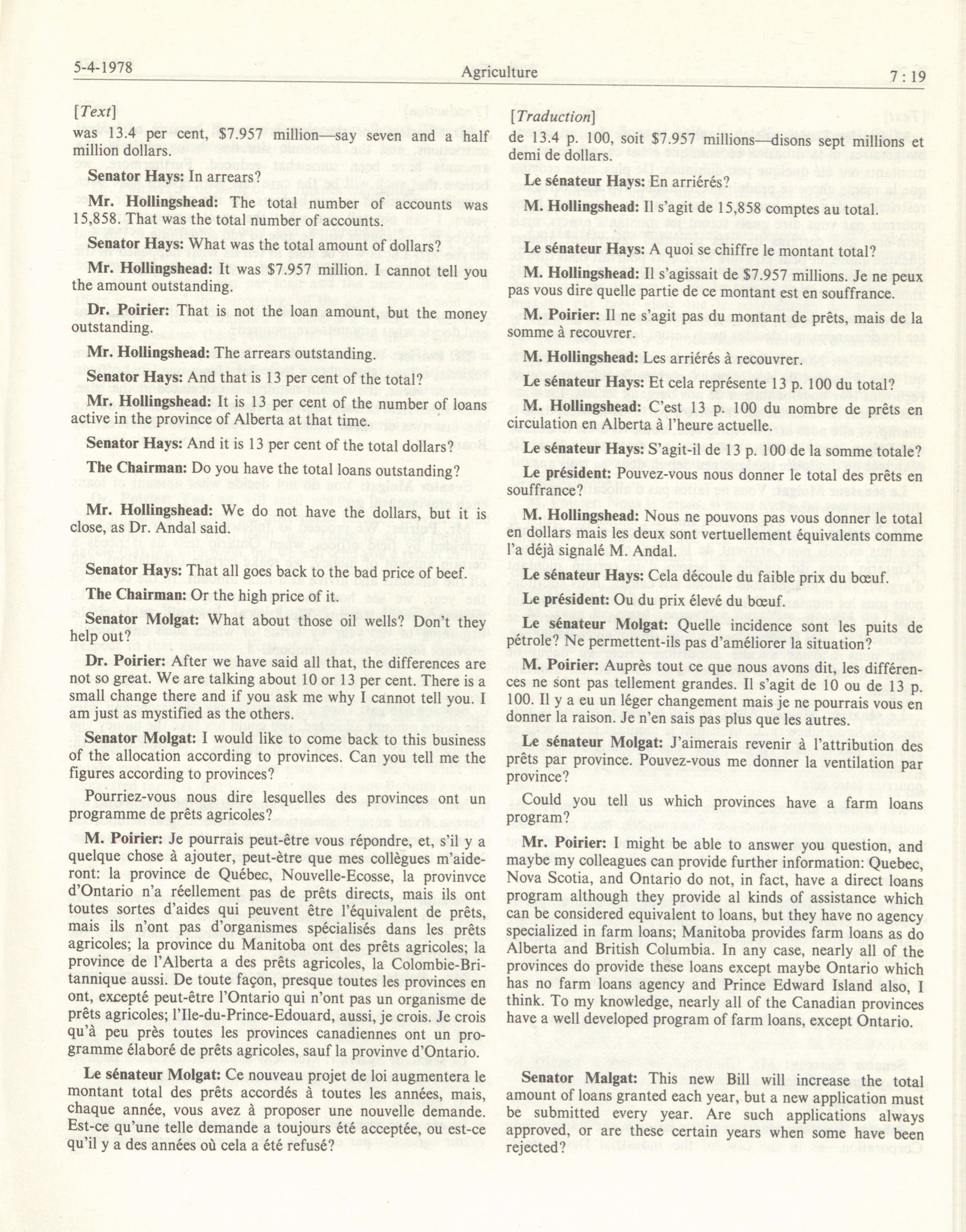 5-4-1978

Agriculture

7 : 19

[Text]

was 13.4 per cent, $7.957 million—say seven and a half million dollars.

Senator Hays: In arrears?

Mr. Hollingshead: The total number of accounts was 15,858. That was the total number of accounts.

Senator Hays: What was the total amount of dollars?

Mr. Hollingshead: It was $7.957 million. I cannot tell you the amount outstanding.

Dr. Poirier: That is not the loan amount, but the money outstanding.

Mr. Hollingshead: The arrears outstanding.

Senator Hays: And that is 13 per cent of the total?

Mr. Hollingshead: It is 13 per cent of the number of loans active in the province of Alberta at that time.

Senator Hays: And it is 13 per cent of the total dollars?

The Chairman: Do you have the total loans outstanding?

Mr. Hollingshead: We do not have the dollars, but it is close, as Dr. Andal said.

Senator Hays: That all goes back to the bad price of beef.

The Chairman: Or the high price of it.

Senator Molgat: What about those oil wells? Don't they help out?

Dr. Poirier: After we have said all that, the differences are not so great. We are talking about 10 or 13 per cent. There is a small change there and if you ask me why I cannot tell you. I am just as mystified as the others.

Senator Molgat: I would like to come back to this business of the allocation according to provinces. Can you tell me the figures according to provinces?

Pourriez-vous nous dire lesquelles des provinces ont un programme de prêts agricoles?

M. Poirier: Je pourrais peut-être vous répondre, et, s'il y a quelque chose à ajouter, peut-être que mes collègues m'aideront: la province de Québec, Nouvelle-Ecosse, la provinvce d'Ontario n'a réellement pas de prêts directs, mais ils ont toutes sortes d'aides qui peuvent être l'équivalent de prêts, mais ils n'ont pas d'organismes spécialisés dans les prêts agricoles; la province du Manitoba ont des prêts agricoles; la province de l'Alberta a des prêts agricoles, la Colombie-Britannique aussi. De toute façon, presque toutes les provinces en ont, excepté peut-être l'Ontario qui n'ont pas un organisme de prêts agricoles; l'Ile-du-Prince-Edouard, aussi, je crois. Je crois qu'à peu près toutes les provinces canadiennes ont un programme élaboré de prêts agricoles, sauf la provinve d'Ontario.

Le sénateur Molgat: Ce nouveau projet de loi augmentera le montant total des prêts accordés à toutes les années, mais, chaque année, vous avez à proposer une nouvelle demande. Est-ce qu'une telle demande a toujours été acceptée, ou est-ce qu'il y a des années où cela a été refusé?

[Traduction]

de 13.4 p. 100, soit $7.957 millions—disons sept millions et demi de dollars.

Le sénateur Hays: En arriérés?

M. Hollingshead: Il s'agit de 15,858 comptes au total.

Le sénateur Hays: A quoi se chiffre le montant total?

M. Hollingshead: Il s'agissait de $7.957 millions. Je ne peux pas vous dire quelle partie de ce montant est en souffrance.

M. Poirier: Il ne s'agit pas du montant de prêts, mais de la somme à recouvrer.

M. Hollingshead: Les arriérés à recouvrer.

Le sénateur Hays: Et cela représente 13 p. 100 du total?

M. Hollingshead: C'est 13 p. 100 du nombre de prêts en circulation en Alberta à l'heure actuelle.

Le sénateur Hays: S'agit-il de 13 p. 100 de la somme totale?

Le président: Pouvez-vous nous donner le total des prêts en souffrance?

M. Hollingshead: Nous ne pouvons pas vous donner le total en dollars mais les deux sont vertuellement équivalents comme l'a déjà signalé M. Andal.

Le sénateur Hays: Cela découle du faible prix du bœuf.

Le président: Ou du prix élevé du bœuf.

Le sénateur Molgat: Quelle incidence sont les puits de pétrole? Ne permettent-ils pas d'améliorer la situation?

M. Poirier: Auprès tout ce que nous avons dit, les différences ne sont pas tellement grandes. Il s'agit de 10 ou de 13 p. 100. Il y a eu un léger changement mais je ne pourrais vous en donner la raison. Je n'en sais pas plus que les autres.

Le sénateur Molgat: J'aimerais revenir à l'attribution des prêts par province. Pouvez-vous me donner la ventilation par province?

Could you tell us which provinces have a farm loans program?

Mr. Poirier: I might be able to answer you question, and maybe my colleagues can provide further information: Quebec, Nova Scotia, and Ontario do not, in fact, have a direct loans program although they provide al kinds of assistance which can be considered equivalent to loans, but they have no agency specialized in farm loans; Manitoba provides farm loans as do Alberta and British Columbia. In any case, nearly all of the provinces do provide these loans except maybe Ontario which has no farm loans agency and Prince Edward Island also, I think. To my knowledge, nearly all of the Canadian provinces have a well developed program of farm loans, except Ontario.

Senator Malgat: This new Bill will increase the total amount of loans granted each year, but a new application must be submitted every year. Are such applications always approved, or are these certain years when some have been rejected?